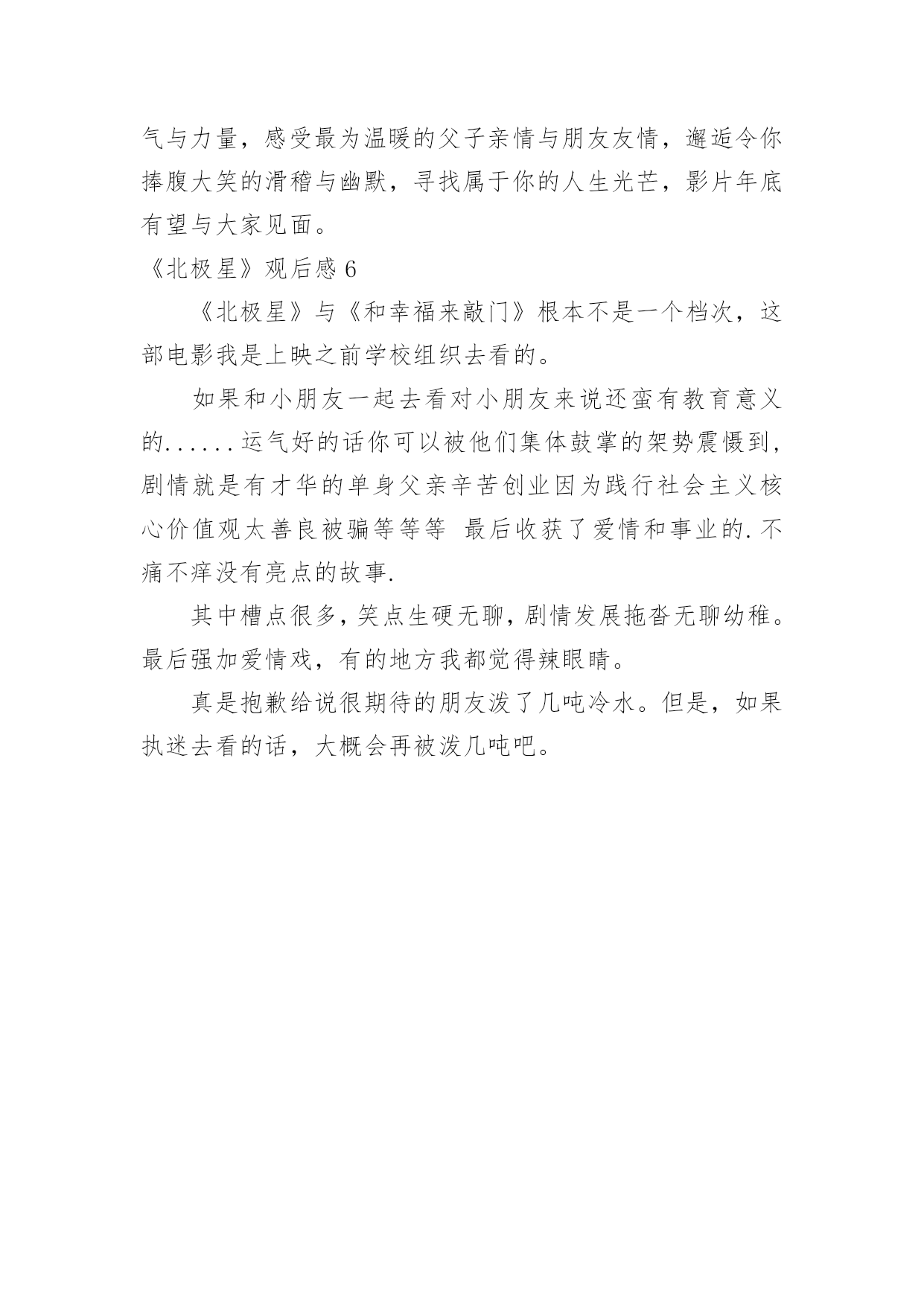 气与力量，感受最为温暖的父子亲情与朋友友情，邂逅令你捧腹大笑的滑稽与幽默，寻找属于你的人生光芒，影片年底有望与大家见面。

《北极星》观后感 6

《北极星》与《和幸福来敲门》根本不是一个档次，这部电影我是上映之前学校组织去看的。

如果和小朋友一起去看对小朋友来说还蛮有教育意义的......运气好的话你可以被他们集体鼓掌的架势震慑到，剧情就是有才华的单身父亲辛苦创业因为践行社会主义核心价值观太善良被骗等等等 最后收获了爱情和事业的.不痛不痒没有亮点的故事.

其中槽点很多，笑点生硬无聊，剧情发展拖沓无聊幼稚。最后强加爱情戏，有的地方我都觉得辣眼睛。

真是抱歉给说很期待的朋友泼了几吨冷水。但是，如果执迷去看的话，大概会再被泼几吨吧。